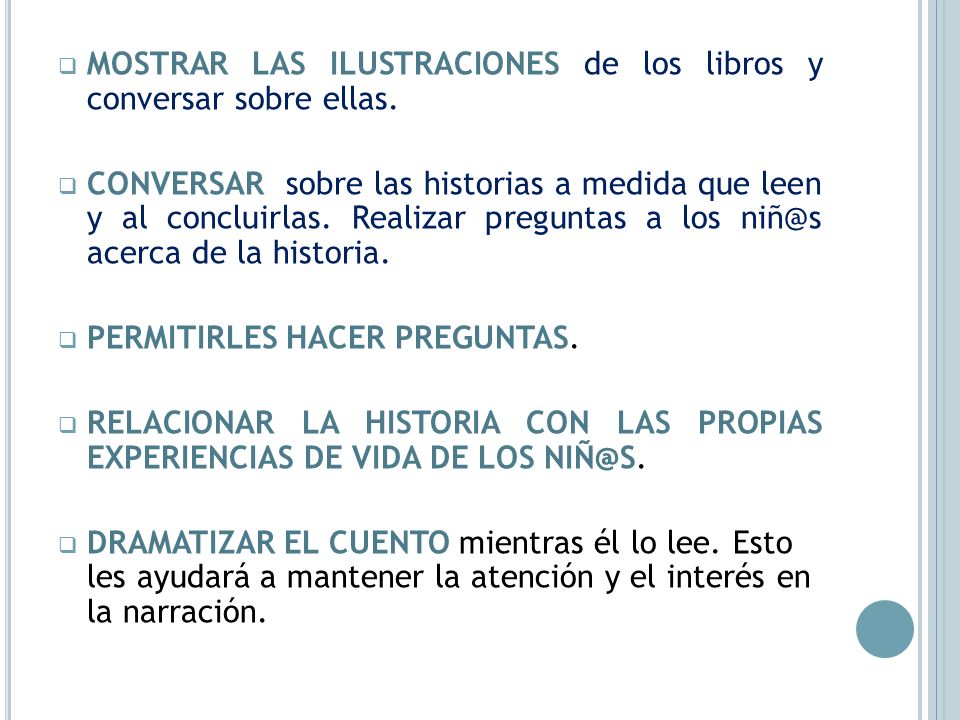 ❑ MOSTRAR LAS ILUSTRACIONES de los libros y conversar sobre ellas.

❑ CONVERSAR sobre las historias a medida que leen y al concluirlas. Realizar preguntas a los niñ@s acerca de la historia.

❑ PERMITIRLES HACER PREGUNTAS.

❑ RELACIONAR LA HISTORIA CON LAS PROPIAS EXPERIENCIAS DE VIDA DE LOS NIÑ@S.

❑ DRAMATIZAR EL CUENTO mientras él lo lee. Esto les ayudará a mantener la atención y el interés en la narración.